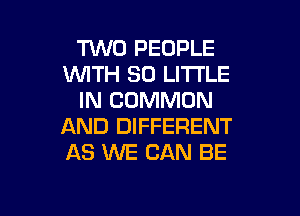 TWO PEOPLE
WITH SO LITTLE
IN COMMON
AND DIFFERENT
AS WE CAN BE